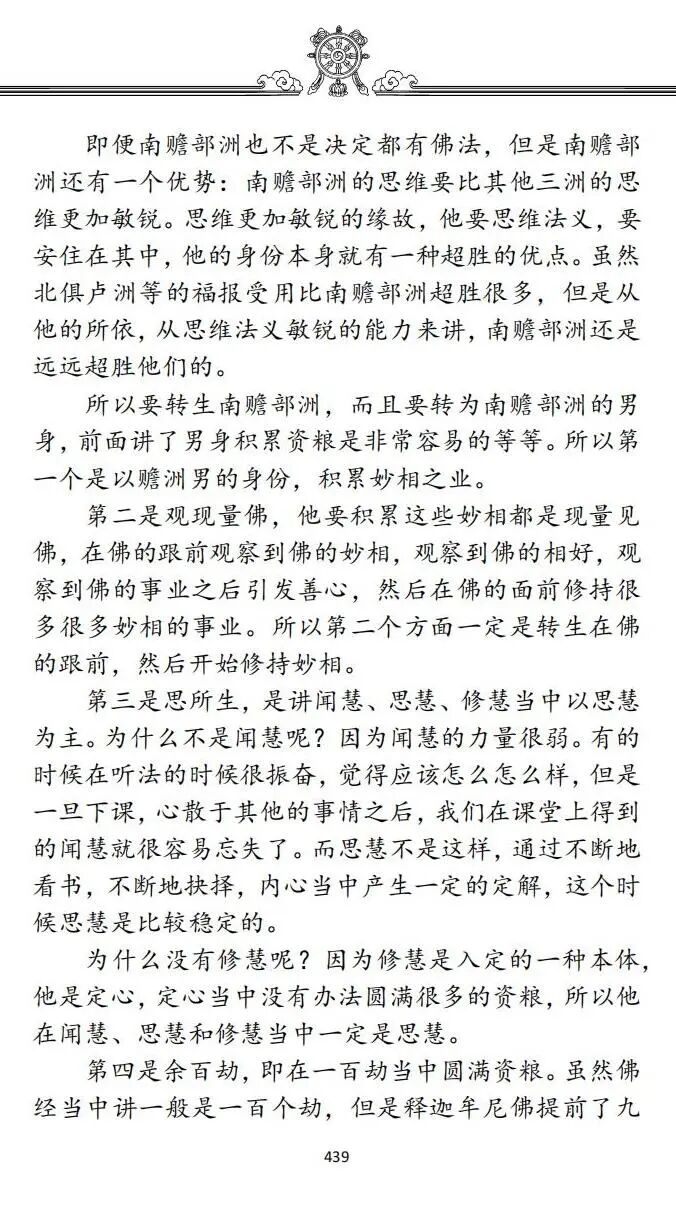 即便南赡部洲也不是决定都有佛法，但是南赡部洲还有一个优势：南赡部洲的思维要比其他三洲的思维更加敏锐。思维更加敏锐的缘故，他要思维法义，要安住在其中，他的身份本身就有一种超胜的优点。虽然北俱卢洲等的福报受用比南赡部洲超胜很多，但是从他的所依，从思维法义敏锐的能力来讲，南赡部洲还是远远超胜他们的。

所以要转生南赡部洲，而且要转为南赡部洲的男身，前面讲了男身积累资粮是非常容易的等等。所以第一个是以赡洲男的身份，积累妙相之业。

第二是观现量佛，他要积累这些妙相都是现量见佛，在佛的跟前观察到佛的妙相，观察到佛的相好，观察到佛的事业之后引发善心，然后在佛的面前修持很多很多妙相的事业。所以第二个方面一定是转生在佛的跟前，然后开始修持妙相。

第三是思所生，是讲闻慧、思慧、修慧当中以思慧为主。为什么不是闻慧呢？因为闻慧的力量很弱。有的时候在听法的时候很振奋，觉得应该怎么怎么样，但是一旦下课，心散于其他的事情之后，我们在课堂上得到的闻慧就很容易忘失了。而思慧不是这样，通过不断地看书，不断地抉择，内心当中产生一定的定解，这个时候思慧是比较稳定的。

为什么没有修慧呢？因为修慧是入定的一种本体，他是定心，定心当中没有办法圆满很多的资粮，所以他在闻慧、思慧和修慧当中一定是思慧。

第四是余百劫，即在一百劫当中圆满资粮。虽然佛经当中讲一般是一百个劫，但是释迦牟尼佛提前了九

439